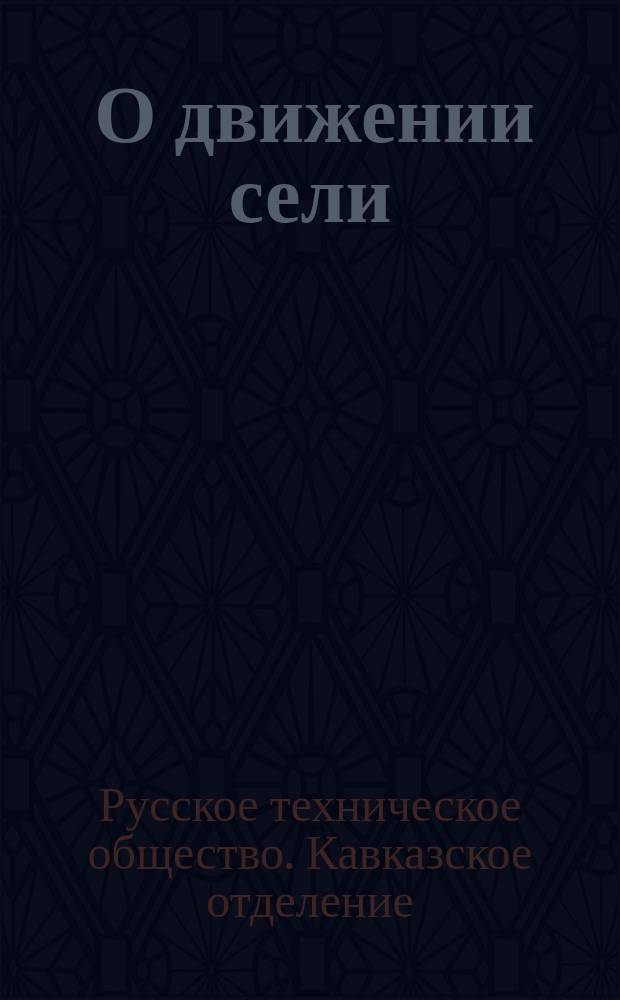 О движении сели

Русское техническое общество. Кавказское отделение